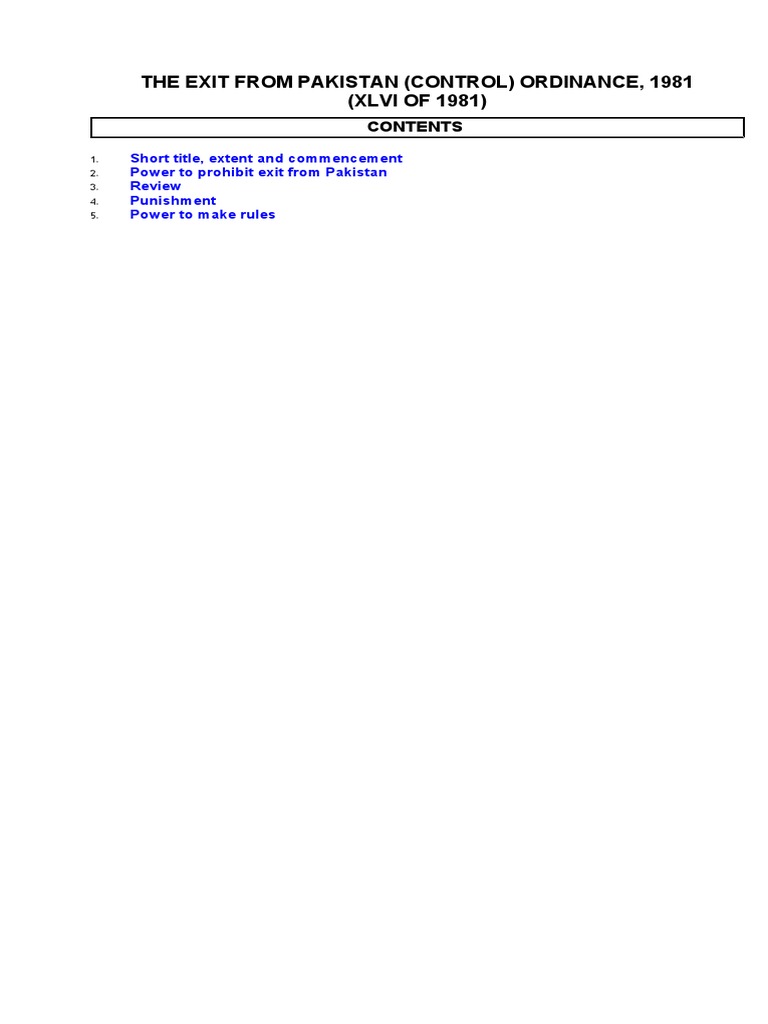 THE EXIT FROM PAKISTAN (CONTROL) ORDINANCE, 1981
(XLVI OF 1981)

CONTENTS

1. Short title, extent and commencement
2. Power to prohibit exit from Pakistan
3. Review
4. Punishment
5. Power to make rules